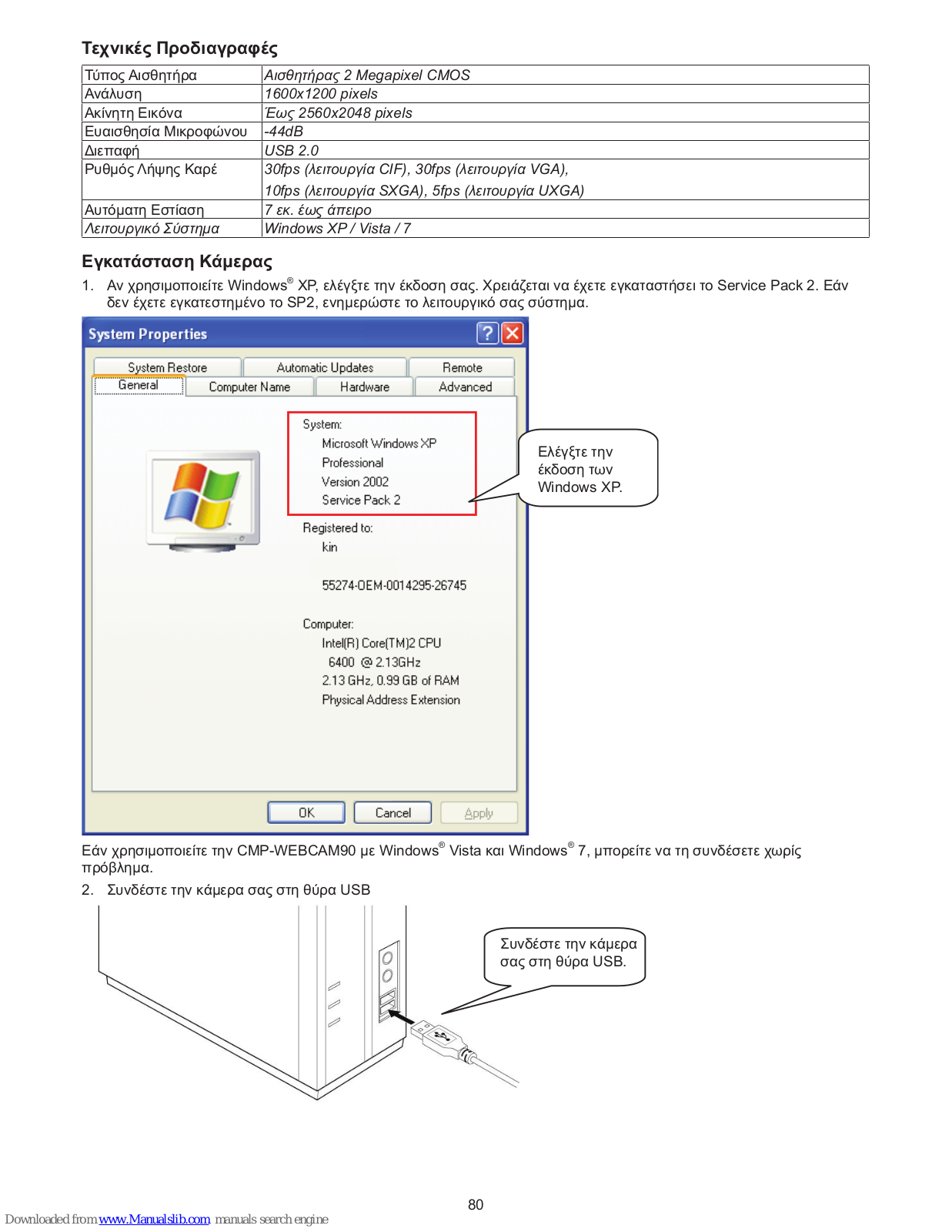 Τεχνικές Προδιαγραφές

| Τύπος Αισθητήρα | Αισθητήρας 2 Megapixel CMOS |
|---|---|
| Ανάλυση | 1600x1200 pixels |
| Ακίνητη Εικόνα | Έως 2560x2048 pixels |
| Ευαισθησία Μικροφώνου | -44dB |
| Διεπαφή | USB 2.0 |
| Ρυθμός Λήψης Καρέ | 30fps (λειτουργία CIF), 30fps (λειτουργία VGA), 10fps (λειτουργία SXGA), 5fps (λειτουργία UXGA) |
| Αυτόματη Εστίαση | 7 εκ. έως άπειρο |
| Λειτουργικό Σύστημα | Windows XP / Vista / 7 |

Εγκατάσταση Κάμερας

1. Αν χρησιμοποιείτε Windows® XP, ελέγξτε την έκδοση σας. Χρειάζεται να έχετε εγκαταστήσει το Service Pack 2. Εάν δεν έχετε εγκατεστημένο το SP2, ενημερώστε το λειτουργικό σας σύστημα.

System Properties

System Restore
Automatic Updates
Remote
General
Computer Name
Hardware
Advanced

System:
Microsoft Windows XP
Professional
Version 2002
Service Pack 2

Registered to:
kin

55274-OEM-0014295-26745

Computer:
Intel(R) Core(TM)2 CPU
6400 @ 2.13GHz
2.13 GHz, 0.99 GB of RAM
Physical Address Extension

OK
Cancel
Apply

Ελέγξτε την έκδοση των Windows XP.

Εάν χρησιμοποιείτε την CMP-WEBCAM90 με Windows® Vista και Windows® 7, μπορείτε να τη συνδέσετε χωρίς πρόβλημα.

2. Συνδέστε την κάμερα σας στη θύρα USB

Συνδέστε την κάμερα σας στη θύρα USB.

80

Downloaded from www.Manualslib.com manuals search engine